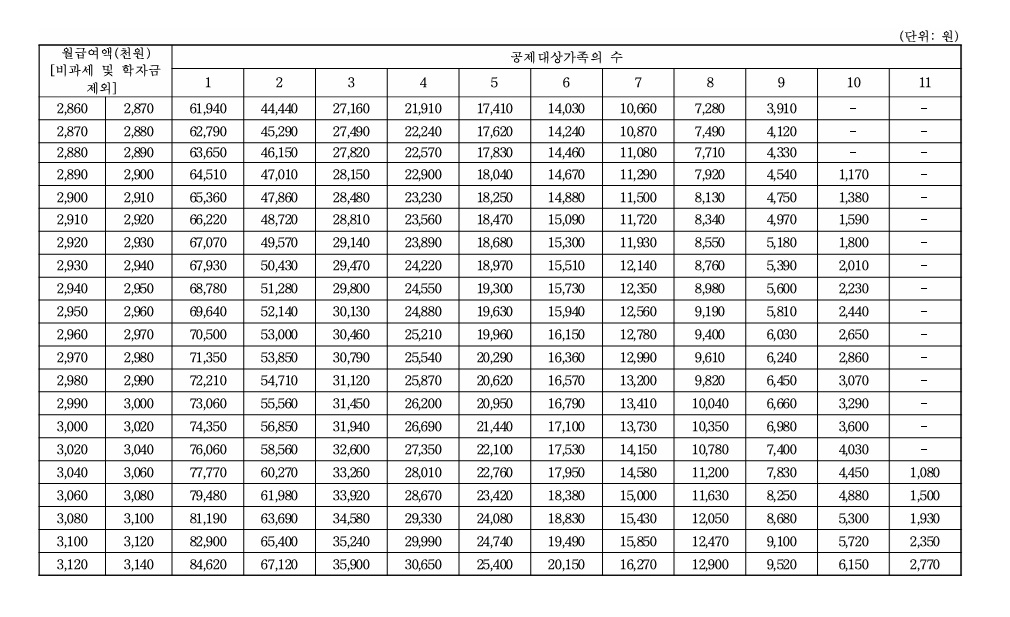 (단위: 원)

| 월급여액(천원) [비과세 및 학자금 제외] | | 공제대상가족의 수 | | | | | | | | | | |
|---|---|---|---|---|---|---|---|---|---|---|---|---|
| | | 1 | 2 | 3 | 4 | 5 | 6 | 7 | 8 | 9 | 10 | 11 |
| 2,860 | 2,870 | 61,940 | 44,440 | 27,160 | 21,910 | 17,410 | 14,030 | 10,660 | 7,280 | 3,910 | - | - |
| 2,870 | 2,880 | 62,790 | 45,290 | 27,490 | 22,240 | 17,620 | 14,240 | 10,870 | 7,490 | 4,120 | - | - |
| 2,880 | 2,890 | 63,650 | 46,150 | 27,820 | 22,570 | 17,830 | 14,460 | 11,080 | 7,710 | 4,330 | - | - |
| 2,890 | 2,900 | 64,510 | 47,010 | 28,150 | 22,900 | 18,040 | 14,670 | 11,290 | 7,920 | 4,540 | 1,170 | - |
| 2,900 | 2,910 | 65,360 | 47,860 | 28,480 | 23,230 | 18,250 | 14,880 | 11,500 | 8,130 | 4,750 | 1,380 | - |
| 2,910 | 2,920 | 66,220 | 48,720 | 28,810 | 23,560 | 18,470 | 15,090 | 11,720 | 8,340 | 4,970 | 1,590 | - |
| 2,920 | 2,930 | 67,070 | 49,570 | 29,140 | 23,890 | 18,680 | 15,300 | 11,930 | 8,550 | 5,180 | 1,800 | - |
| 2,930 | 2,940 | 67,930 | 50,430 | 29,470 | 24,220 | 18,970 | 15,510 | 12,140 | 8,760 | 5,390 | 2,010 | - |
| 2,940 | 2,950 | 68,780 | 51,280 | 29,800 | 24,550 | 19,300 | 15,730 | 12,350 | 8,980 | 5,600 | 2,230 | - |
| 2,950 | 2,960 | 69,640 | 52,140 | 30,130 | 24,880 | 19,630 | 15,940 | 12,560 | 9,190 | 5,810 | 2,440 | - |
| 2,960 | 2,970 | 70,500 | 53,000 | 30,460 | 25,210 | 19,960 | 16,150 | 12,780 | 9,400 | 6,030 | 2,650 | - |
| 2,970 | 2,980 | 71,350 | 53,850 | 30,790 | 25,540 | 20,290 | 16,360 | 12,990 | 9,610 | 6,240 | 2,860 | - |
| 2,980 | 2,990 | 72,210 | 54,710 | 31,120 | 25,870 | 20,620 | 16,570 | 13,200 | 9,820 | 6,450 | 3,070 | - |
| 2,990 | 3,000 | 73,060 | 55,560 | 31,450 | 26,200 | 20,950 | 16,790 | 13,410 | 10,040 | 6,660 | 3,290 | - |
| 3,000 | 3,020 | 74,350 | 56,850 | 31,940 | 26,690 | 21,440 | 17,100 | 13,730 | 10,350 | 6,980 | 3,600 | - |
| 3,020 | 3,040 | 76,060 | 58,560 | 32,600 | 27,350 | 22,100 | 17,530 | 14,150 | 10,780 | 7,400 | 4,030 | - |
| 3,040 | 3,060 | 77,770 | 60,270 | 33,260 | 28,010 | 22,760 | 17,950 | 14,580 | 11,200 | 7,830 | 4,450 | 1,080 |
| 3,060 | 3,080 | 79,480 | 61,980 | 33,920 | 28,670 | 23,420 | 18,380 | 15,000 | 11,630 | 8,250 | 4,880 | 1,500 |
| 3,080 | 3,100 | 81,190 | 63,690 | 34,580 | 29,330 | 24,080 | 18,830 | 15,430 | 12,050 | 8,680 | 5,300 | 1,930 |
| 3,100 | 3,120 | 82,900 | 65,400 | 35,240 | 29,990 | 24,740 | 19,490 | 15,850 | 12,470 | 9,100 | 5,720 | 2,350 |
| 3,120 | 3,140 | 84,620 | 67,120 | 35,900 | 30,650 | 25,400 | 20,150 | 16,270 | 12,900 | 9,520 | 6,150 | 2,770 |